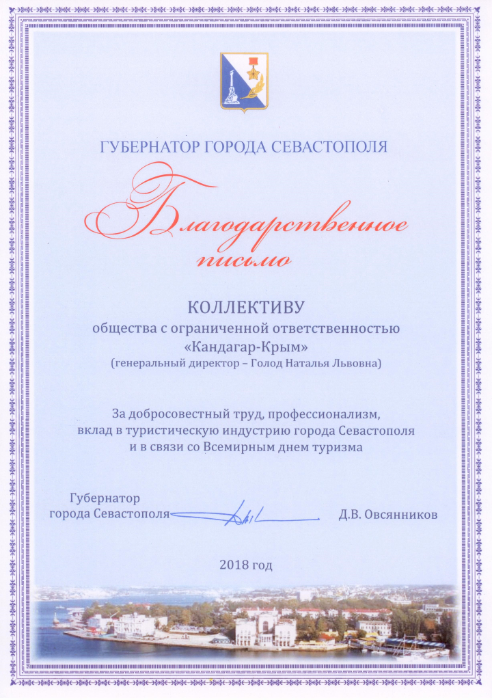 ГУБЕРНАТОР ГОРОДА СЕВАСТОПОЛЯ

Благодарственное письмо

КОЛЛЕКТИВУ
общества с ограниченной ответственностью
«Кандагар-Крым»
(генеральный директор – Голод Наталья Львовна)

За добросовестный труд, профессионализм,
вклад в туристическую индустрию города Севастополя
и в связи со Всемирным днем туризма

Губернатор
города Севастополя Д.В. Овсянников

2018 год